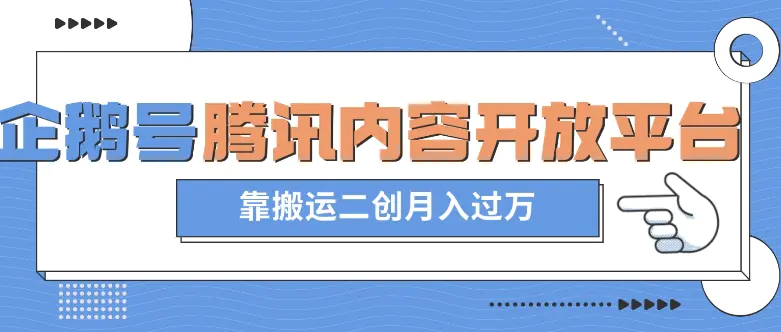 企鹅号腾讯内容开放平台

靠搬运二创月入过万